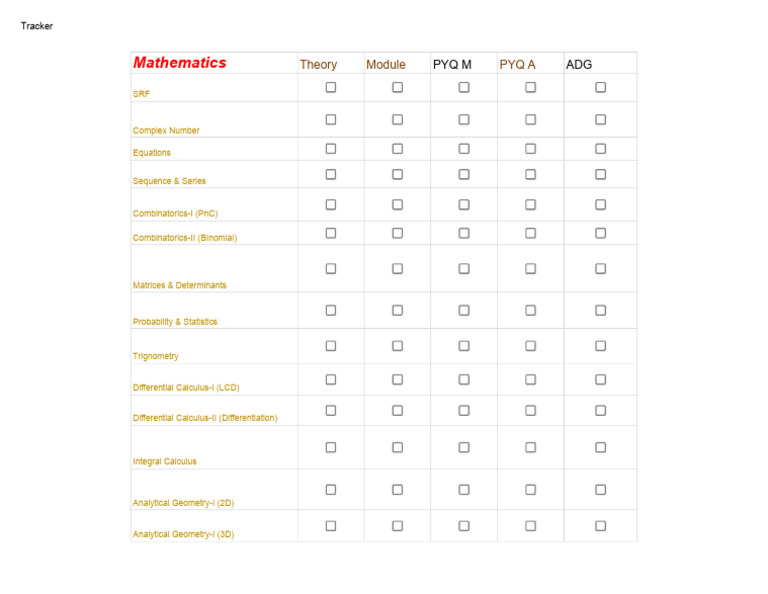 Tracker

| Mathematics | Theory | Module | PYQ M | PYQ A | ADG |
|---|---|---|---|---|---|
| SRF | ☐ | ☐ | ☐ | ☐ | ☐ |
| Complex Number | ☐ | ☐ | ☐ | ☐ | ☐ |
| Equations | ☐ | ☐ | ☐ | ☐ | ☐ |
| Sequence & Series | ☐ | ☐ | ☐ | ☐ | ☐ |
| Combinatorics-I (PnC) | ☐ | ☐ | ☐ | ☐ | ☐ |
| Combinatorics-II (Binomial) | ☐ | ☐ | ☐ | ☐ | ☐ |
| Matrices & Determinants | ☐ | ☐ | ☐ | ☐ | ☐ |
| Probability & Statistics | ☐ | ☐ | ☐ | ☐ | ☐ |
| Trignometry | ☐ | ☐ | ☐ | ☐ | ☐ |
| Differential Calculus-I (LCD) | ☐ | ☐ | ☐ | ☐ | ☐ |
| Differential Calculus-II (Differentiation) | ☐ | ☐ | ☐ | ☐ | ☐ |
| Integral Calculus | ☐ | ☐ | ☐ | ☐ | ☐ |
| Analytical Geometry-I (2D) | ☐ | ☐ | ☐ | ☐ | ☐ |
| Analytical Geometry-I (3D) | ☐ | ☐ | ☐ | ☐ | ☐ |